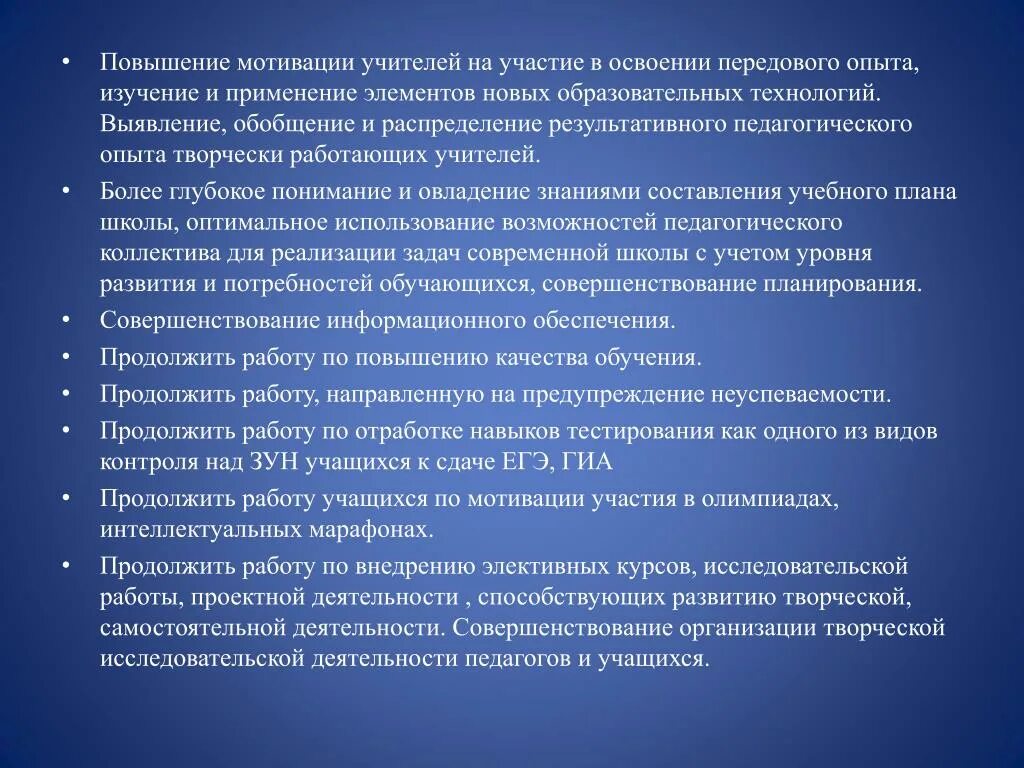 • Повышение мотивации учителей на участие в освоении передового опыта, изучение и применение элементов новых образовательных технологий. Выявление, обобщение и распределение результативного педагогического опыта творчески работающих учителей.

• Более глубокое понимание и овладение знаниями составления учебного плана школы, оптимальное использование возможностей педагогического коллектива для реализации задач современной школы с учетом уровня развития и потребностей обучающихся, совершенствование планирования.

• Совершенствование информационного обеспечения.

• Продолжить работу по повышению качества обучения.

• Продолжить работу, направленную на предупреждение неуспеваемости.

• Продолжить работу по отработке навыков тестирования как одного из видов контроля над ЗУН учащихся к сдаче ЕГЭ, ГИА

• Продолжить работу учащихся по мотивации участия в олимпиадах, интеллектуальных марафонах.

• Продолжить работу по внедрению элективных курсов, исследовательской работы, проектной деятельности , способствующих развитию творческой, самостоятельной деятельности. Совершенствование организации творческой исследовательской деятельности педагогов и учащихся.